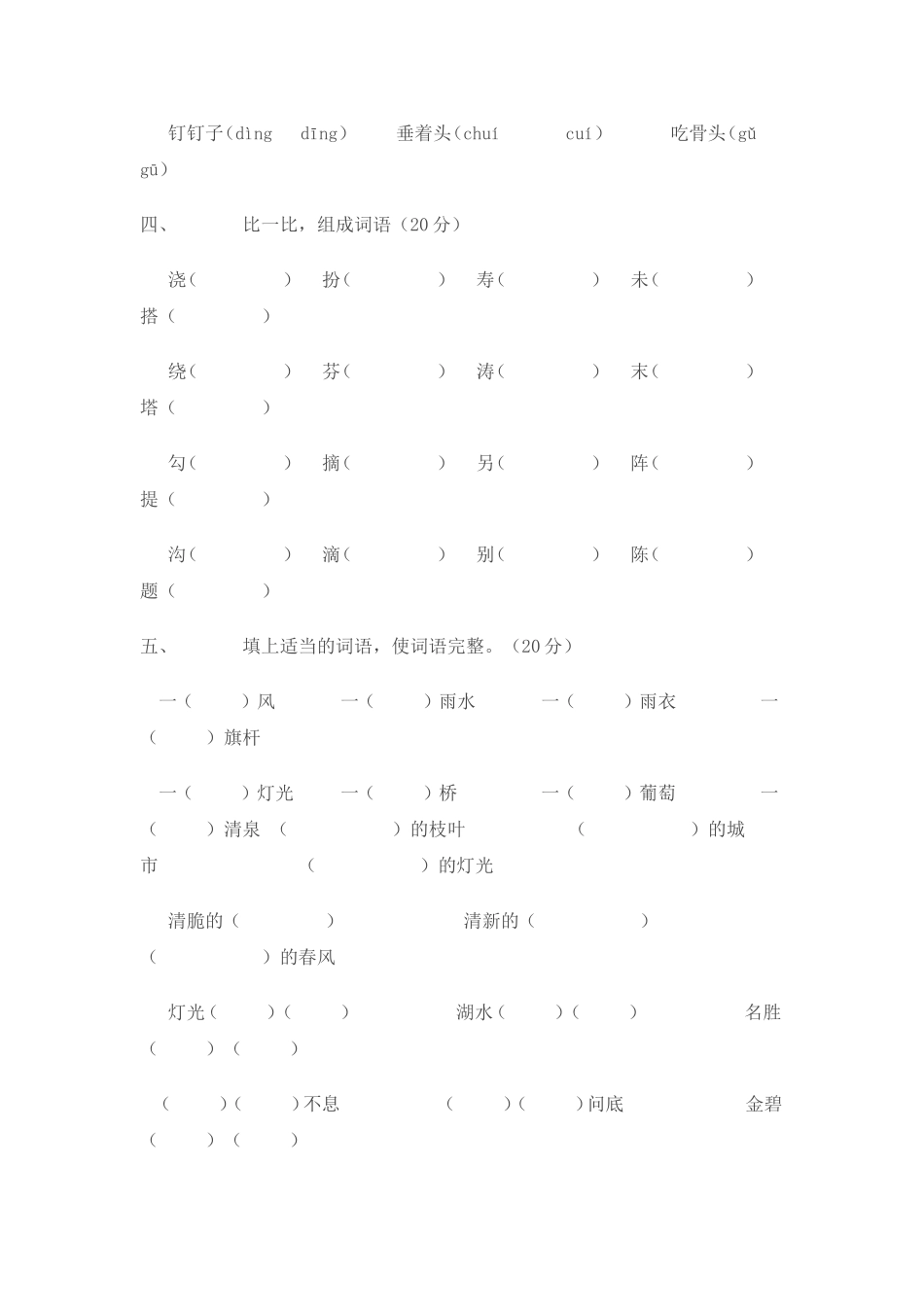 钉钉子（dìng dīng） 垂着头（chuí cuí） 吃骨头（gǔ gū）

四、 比一比，组成词语（20分）

浇（ ） 扮（ ） 寿（ ） 未（ ） 搭（ ）

绕（ ） 芬（ ） 涛（ ） 末（ ） 塔（ ）

勾（ ） 摘（ ） 另（ ） 阵（ ） 提（ ）

沟（ ） 滴（ ） 别（ ） 陈（ ） 题（ ）

五、 填上适当的词语，使词语完整。（20分）

一（ ）风 一（ ）雨水 一（ ）雨衣 一（ ）旗杆

一（ ）灯光 一（ ）桥 一（ ）葡萄 一（ ）清泉 （ ）的枝叶 （ ）的城市 （ ）的灯光

清脆的（ ） 清新的（ ） （ ）的春风

灯光（ ）（ ） 湖水（ ）（ ） 名胜（ ）（ ）

（ ）（ ）不息 （ ）（ ）问底 金碧（ ）（ ）